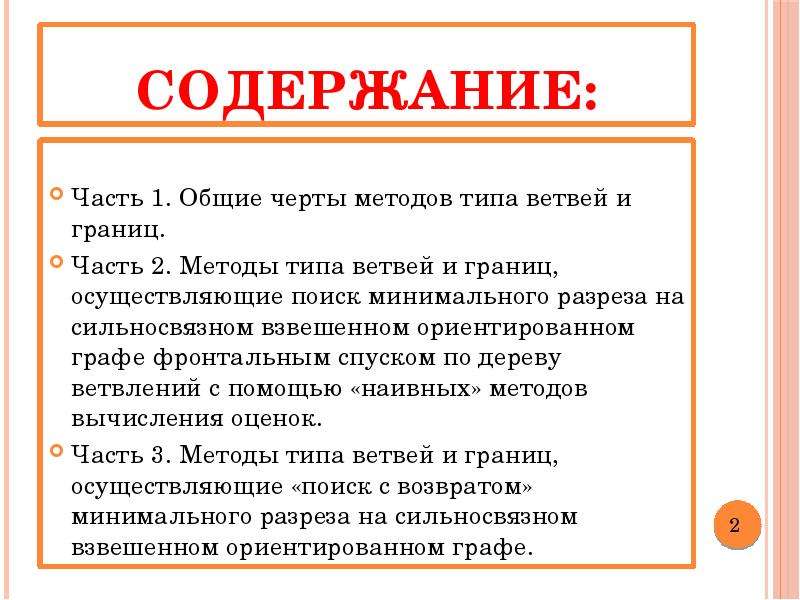 СОДЕРЖАНИЕ:

Часть 1. Общие черты методов типа ветвей и границ.

Часть 2. Методы типа ветвей и границ, осуществляющие поиск минимального разреза на сильносвязном взвешенном ориентированном графе фронтальным спуском по дереву ветвлений с помощью «наивных» методов вычисления оценок.

Часть 3. Методы типа ветвей и границ, осуществляющие «поиск с возвратом» минимального разреза на сильносвязном взвешенном ориентированном графе.

2